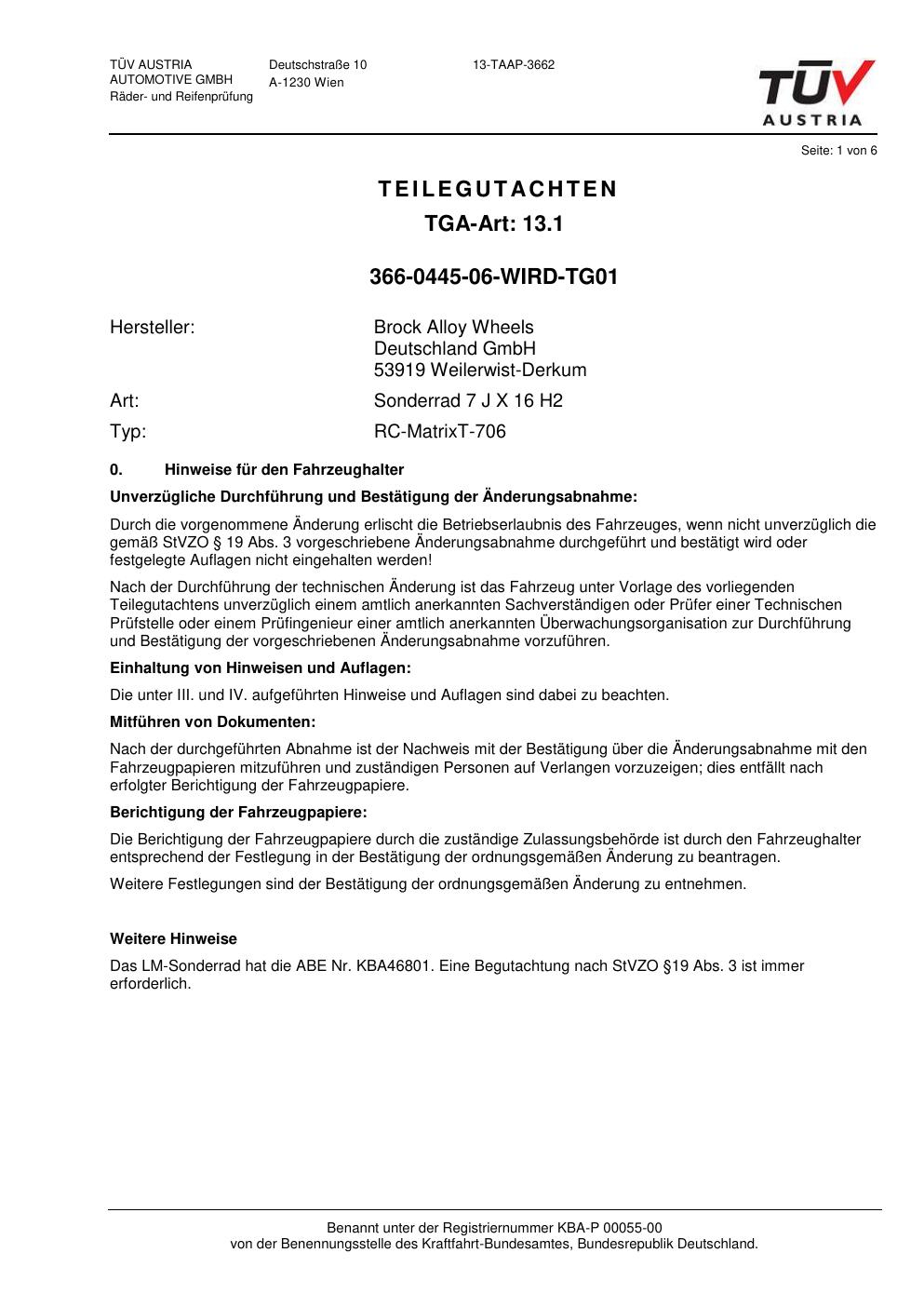 TÜV AUSTRIA
AUTOMOTIVE GMBH
Räder- und Reifenprüfung

Deutschstraße 10
A-1230 Wien

13-TAAP-3662

TÜV AUSTRIA

Seite: 1 von 6

TEILEGUTACHTEN

TGA-Art: 13.1

366-0445-06-WIRD-TG01

Hersteller: Brock Alloy Wheels Deutschland GmbH 53919 Weilerwist-Derkum

Art: Sonderrad 7 J X 16 H2

Typ: RC-MatrixT-706

0. Hinweise für den Fahrzeughalter

Unverzügliche Durchführung und Bestätigung der Änderungsabnahme:

Durch die vorgenommene Änderung erlischt die Betriebserlaubnis des Fahrzeuges, wenn nicht unverzüglich die gemäß StVZO § 19 Abs. 3 vorgeschriebene Änderungsabnahme durchgeführt und bestätigt wird oder festgelegte Auflagen nicht eingehalten werden!

Nach der Durchführung der technischen Änderung ist das Fahrzeug unter Vorlage des vorliegenden Teilegutachtens unverzüglich einem amtlich anerkannten Sachverständigen oder Prüfer einer Technischen Prüfstelle oder einem Prüfingenieur einer amtlich anerkannten Überwachungsorganisation zur Durchführung und Bestätigung der vorgeschriebenen Änderungsabnahme vorzuführen.

Einhaltung von Hinweisen und Auflagen:

Die unter III. und IV. aufgeführten Hinweise und Auflagen sind dabei zu beachten.

Mitführen von Dokumenten:

Nach der durchgeführten Abnahme ist der Nachweis mit der Bestätigung über die Änderungsabnahme mit den Fahrzeugpapieren mitzuführen und zuständigen Personen auf Verlangen vorzuzeigen; dies entfällt nach erfolgter Berichtigung der Fahrzeugpapiere.

Berichtigung der Fahrzeugpapiere:

Die Berichtigung der Fahrzeugpapiere durch die zuständige Zulassungsbehörde ist durch den Fahrzeughalter entsprechend der Festlegung in der Bestätigung der ordnungsgemäßen Änderung zu beantragen.

Weitere Festlegungen sind der Bestätigung der ordnungsgemäßen Änderung zu entnehmen.

Weitere Hinweise

Das LM-Sonderrad hat die ABE Nr. KBA46801. Eine Begutachtung nach StVZO §19 Abs. 3 ist immer erforderlich.

Benannt unter der Registriernummer KBA-P 00055-00
von der Benennungsstelle des Kraftfahrt-Bundesamtes, Bundesrepublik Deutschland.